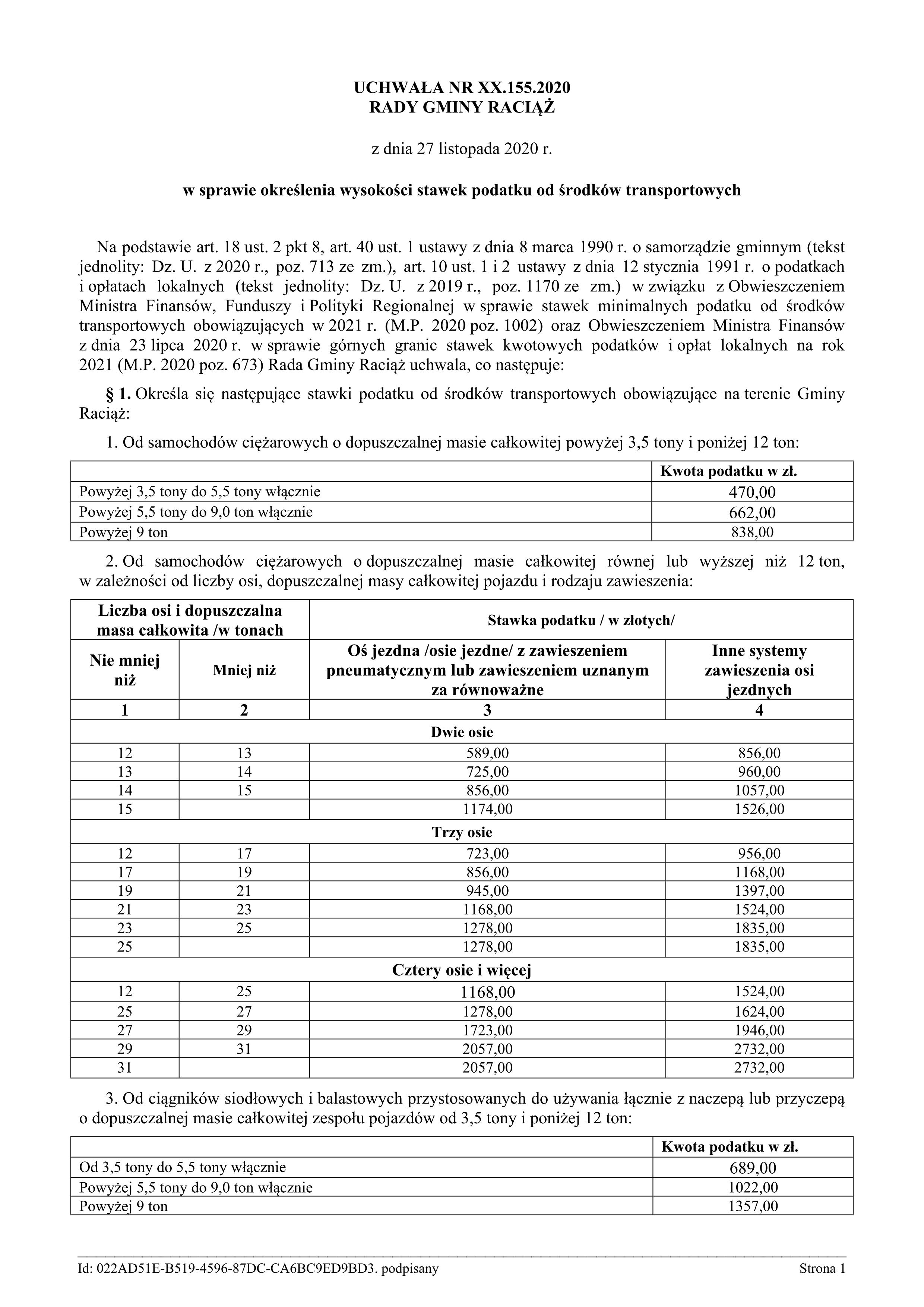 UCHWAŁA NR XX.155.2020
RADY GMINY RACIĄŻ

z dnia 27 listopada 2020 r.

w sprawie określenia wysokości stawek podatku od środków transportowych

Na podstawie art. 18 ust. 2 pkt 8, art. 40 ust. 1 ustawy z dnia 8 marca 1990 r. o samorządzie gminnym (tekst jednolity: Dz. U. z 2020 r., poz. 713 ze zm.), art. 10 ust. 1 i 2 ustawy z dnia 12 stycznia 1991 r. o podatkach i opłatach lokalnych (tekst jednolity: Dz. U. z 2019 r., poz. 1170 ze zm.) w związku z Obwieszczeniem Ministra Finansów, Funduszy i Polityki Regionalnej w sprawie stawek minimalnych podatku od środków transportowych obowiązujących w 2021 r. (M.P. 2020 poz. 1002) oraz Obwieszczeniem Ministra Finansów z dnia 23 lipca 2020 r. w sprawie górnych granic stawek kwotowych podatków i opłat lokalnych na rok 2021 (M.P. 2020 poz. 673) Rada Gminy Raciąż uchwala, co następuje:

§ 1. Określa się następujące stawki podatku od środków transportowych obowiązujące na terenie Gminy Raciąż:

1. Od samochodów ciężarowych o dopuszczalnej masie całkowitej powyżej 3,5 tony i poniżej 12 ton:

| | Kwota podatku w zł. |
|---|---|
| Powyżej 3,5 tony do 5,5 tony włącznie | 470,00 |
| Powyżej 5,5 tony do 9,0 ton włącznie | 662,00 |
| Powyżej 9 ton | 838,00 |

2. Od samochodów ciężarowych o dopuszczalnej masie całkowitej równej lub wyższej niż 12 ton, w zależności od liczby osi, dopuszczalnej masy całkowitej pojazdu i rodzaju zawieszenia:

| Liczba osi i dopuszczalna masa całkowita /w tonach | | Stawka podatku / w złotych/ | |
|---|---|---|---|
| Nie mniej niż | Mniej niż | Oś jezdna /osie jezdne/ z zawieszeniem pneumatycznym lub zawieszeniem uznanym za równoważne | Inne systemy zawieszenia osi jezdnych |
| 1 | 2 | 3 | 4 |
| Dwie osie | | | |
| 12 | 13 | 589,00 | 856,00 |
| 13 | 14 | 725,00 | 960,00 |
| 14 | 15 | 856,00 | 1057,00 |
| 15 | | 1174,00 | 1526,00 |
| Trzy osie | | | |
| 12 | 17 | 723,00 | 956,00 |
| 17 | 19 | 856,00 | 1168,00 |
| 19 | 21 | 945,00 | 1397,00 |
| 21 | 23 | 1168,00 | 1524,00 |
| 23 | 25 | 1278,00 | 1835,00 |
| 25 | | 1278,00 | 1835,00 |
| Cztery osie i więcej | | | |
| 12 | 25 | 1168,00 | 1524,00 |
| 25 | 27 | 1278,00 | 1624,00 |
| 27 | 29 | 1723,00 | 1946,00 |
| 29 | 31 | 2057,00 | 2732,00 |
| 31 | | 2057,00 | 2732,00 |

3. Od ciągników siodłowych i balastowych przystosowanych do używania łącznie z naczepą lub przyczepą o dopuszczalnej masie całkowitej zespołu pojazdów od 3,5 tony i poniżej 12 ton:

| | Kwota podatku w zł. |
|---|---|
| Od 3,5 tony do 5,5 tony włącznie | 689,00 |
| Powyżej 5,5 tony do 9,0 ton włącznie | 1022,00 |
| Powyżej 9 ton | 1357,00 |

Id: 022AD51E-B519-4596-87DC-CA6BC9ED9BD3. podpisany Strona 1